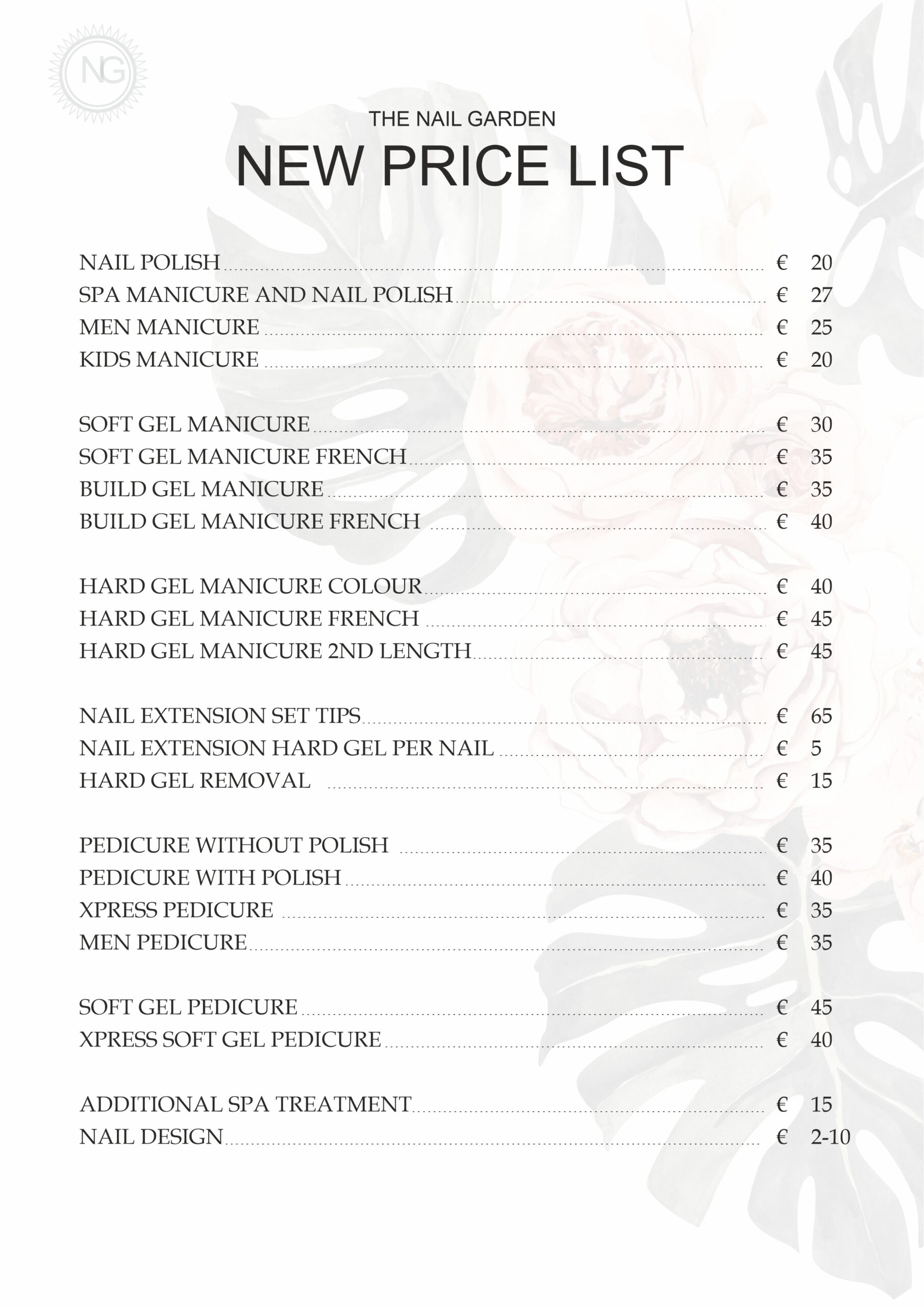 NG

THE NAIL GARDEN

NEW PRICE LIST

NAIL POLISH € 20
SPA MANICURE AND NAIL POLISH € 27
MEN MANICURE € 25
KIDS MANICURE € 20

SOFT GEL MANICURE € 30
SOFT GEL MANICURE FRENCH € 35
BUILD GEL MANICURE € 35
BUILD GEL MANICURE FRENCH € 40

HARD GEL MANICURE COLOUR € 40
HARD GEL MANICURE FRENCH € 45
HARD GEL MANICURE 2ND LENGTH € 45

NAIL EXTENSION SET TIPS € 65
NAIL EXTENSION HARD GEL PER NAIL € 5
HARD GEL REMOVAL € 15

PEDICURE WITHOUT POLISH € 35
PEDICURE WITH POLISH € 40
XPRESS PEDICURE € 35
MEN PEDICURE € 35

SOFT GEL PEDICURE € 45
XPRESS SOFT GEL PEDICURE € 40

ADDITIONAL SPA TREATMENT € 15
NAIL DESIGN € 2-10